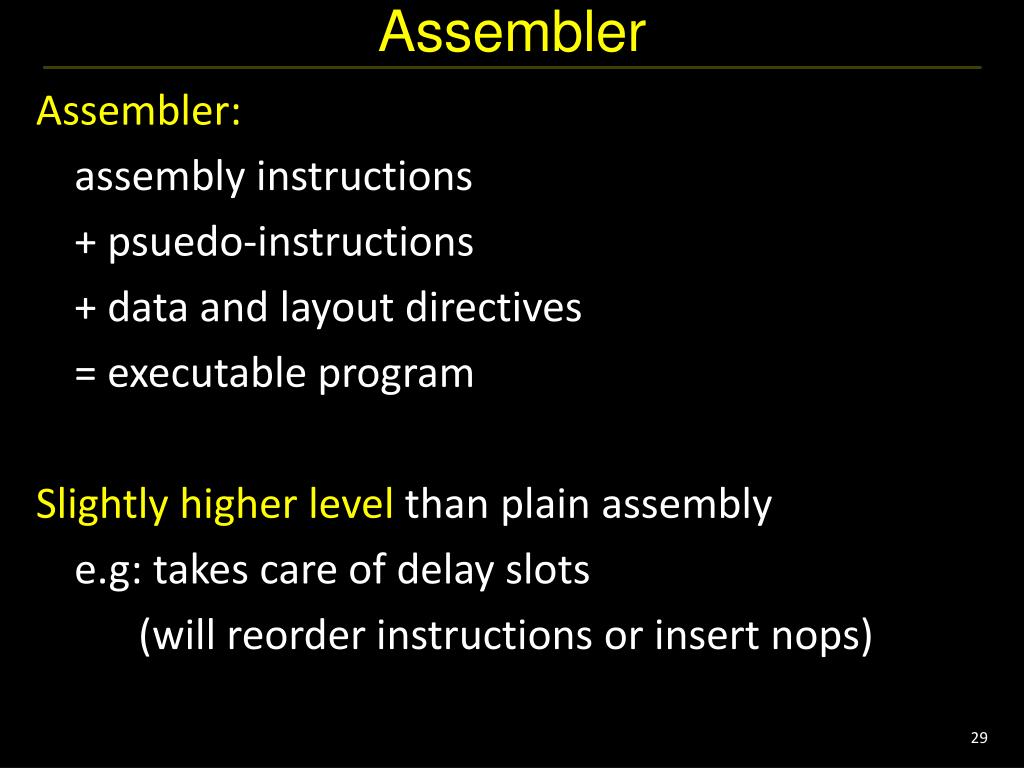 Assembler

Assembler:
assembly instructions
+ psuedo-instructions
+ data and layout directives
= executable program

Slightly higher level than plain assembly
e.g: takes care of delay slots
(will reorder instructions or insert nops)

29